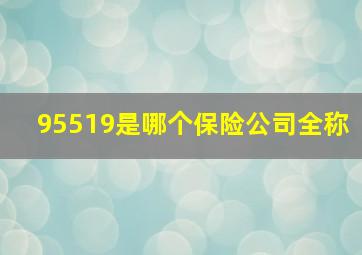 95519是哪个保险公司全称